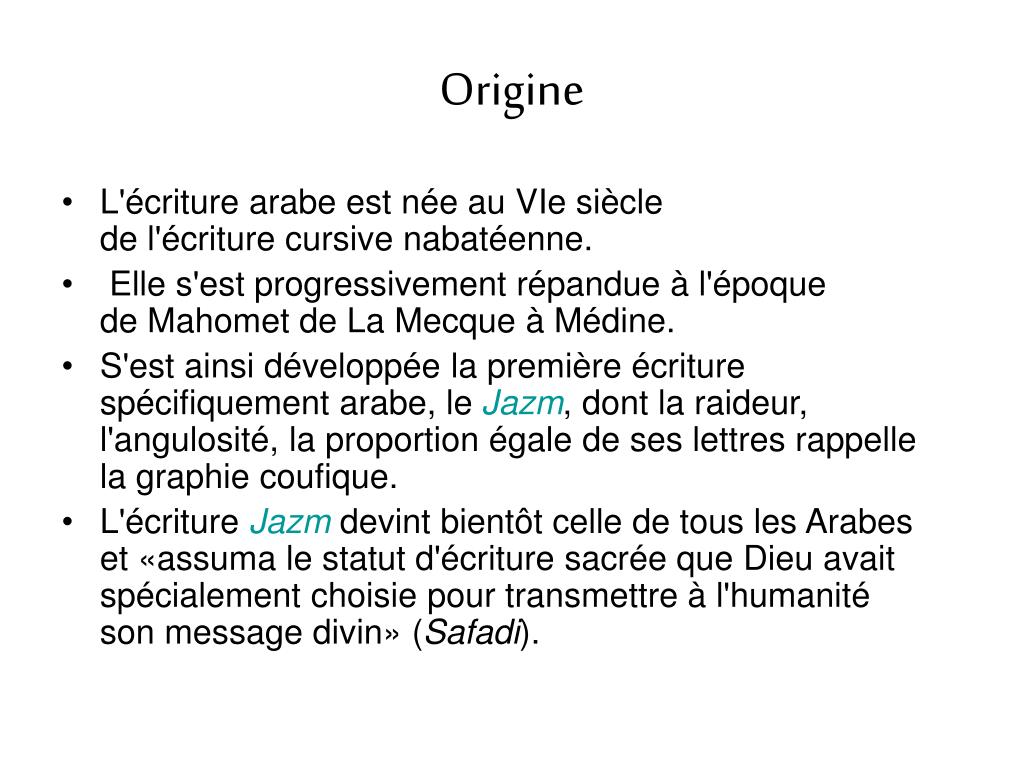 Origine

• L'écriture arabe est née au VIe siècle de l'écriture cursive nabatéenne.
• Elle s'est progressivement répandue à l'époque de Mahomet de La Mecque à Médine.
• S'est ainsi développée la première écriture spécifiquement arabe, le Jazm, dont la raideur, l'angulosité, la proportion égale de ses lettres rappelle la graphie coufique.
• L'écriture Jazm devint bientôt celle de tous les Arabes et «assuma le statut d'écriture sacrée que Dieu avait spécialement choisie pour transmettre à l'humanité son message divin» (Safadi).